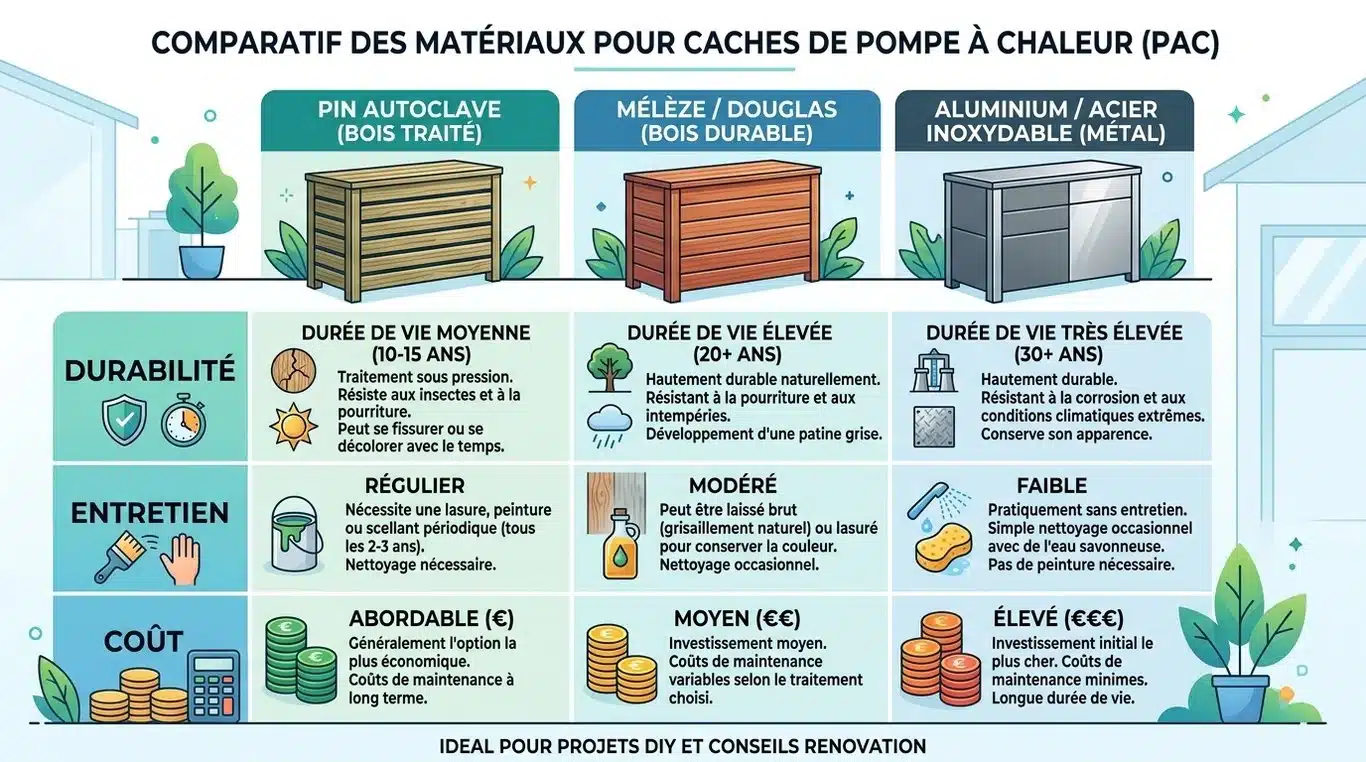 COMPARATIF DES MATÉRIAUX POUR CACHES DE POMPE À CHALEUR (PAC)

| | PIN AUTOCLAVE (BOIS TRAITÉ) | MÉLÈZE / DOUGLAS (BOIS DURABLE) | ALUMINIUM / ACIER INOXYDABLE (MÉTAL) |
|---|---|---|---|
| DURABILITÉ | DURÉE DE VIE MOYENNE (10-15 ANS) Traitement sous pression. Résiste aux insectes et à la pourriture. Peut se fissurer ou se décolorer avec le temps. | DURÉE DE VIE ÉLEVÉE (20+ ANS) Hautement durable naturellement. Résistant à la pourriture et aux intempéries. Développement d'une patine grise. | DURÉE DE VIE TRÈS ÉLEVÉE (30+ ANS) Hautement durable. Résistant à la corrosion et aux conditions climatiques extrêmes. Conserve son apparence. |
| ENTRETIEN | RÉGULIER Nécessite une lasure, peinture ou scellant périodique (tous les 2-3 ans). Nettoyage nécessaire. | MODÉRÉ Peut être laissé brut (grisaillement naturel) ou lasuré pour conserver la couleur. Nettoyage occasionnel. | FAIBLE Pratiquement sans entretien. Simple nettoyage occasionnel avec de l'eau savonneuse. Pas de peinture nécessaire. |
| COÛT | ABORDABLE (€) Généralement l'option la plus économique. Coûts de maintenance à long terme. | MOYEN (€€) Investissement moyen. Coûts de maintenance variables selon le traitement choisi. | ÉLEVÉ (€€€) Investissement initial le plus cher. Coûts de maintenance minimes. Longue durée de vie. |

IDEAL POUR PROJETS DIY ET CONSEILS RENOVATION